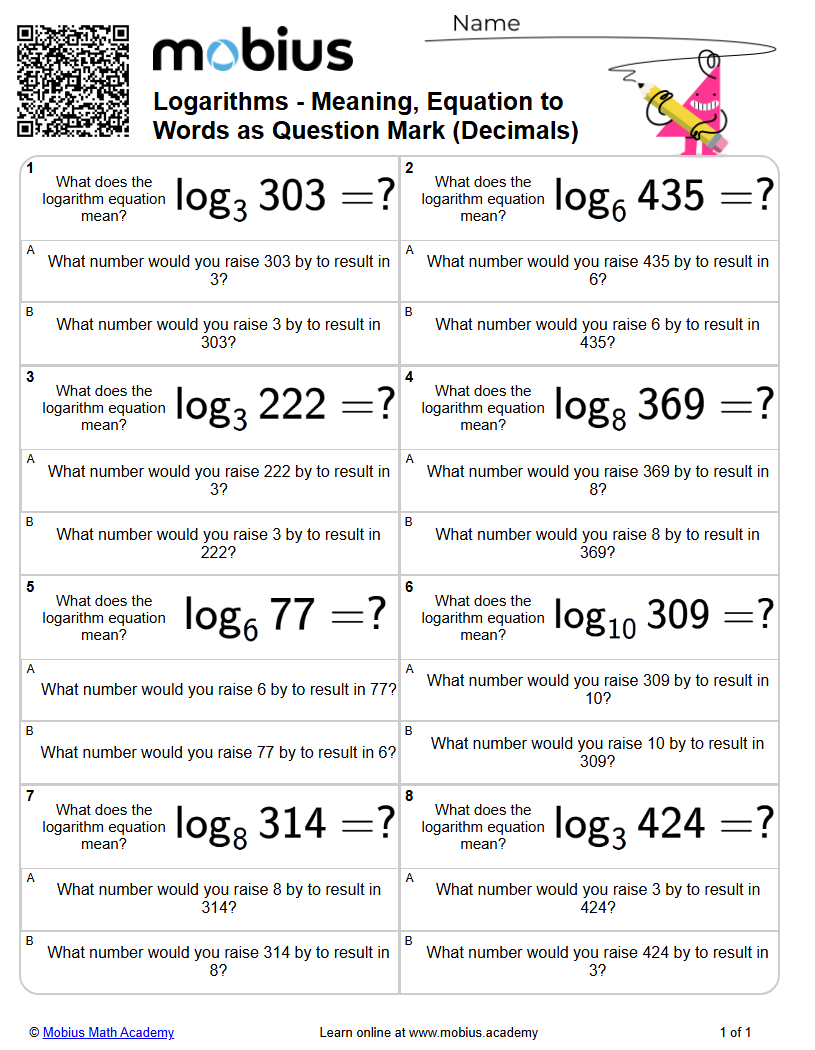 mobius

Name

Logarithms - Meaning, Equation to Words as Question Mark (Decimals)

1
What does the logarithm equation mean? $\log_3 303 = ?$

A
What number would you raise 303 by to result in 3?

B
What number would you raise 3 by to result in 303?

2
What does the logarithm equation mean? $\log_6 435 = ?$

A
What number would you raise 435 by to result in 6?

B
What number would you raise 6 by to result in 435?

3
What does the logarithm equation mean? $\log_3 222 = ?$

A
What number would you raise 222 by to result in 3?

B
What number would you raise 3 by to result in 222?

4
What does the logarithm equation mean? $\log_8 369 = ?$

A
What number would you raise 369 by to result in 8?

B
What number would you raise 8 by to result in 369?

5
What does the logarithm equation mean? $\log_6 77 = ?$

A
What number would you raise 6 by to result in 77?

B
What number would you raise 77 by to result in 6?

6
What does the logarithm equation mean? $\log_{10} 309 = ?$

A
What number would you raise 309 by to result in 10?

B
What number would you raise 10 by to result in 309?

7
What does the logarithm equation mean? $\log_8 314 = ?$

A
What number would you raise 8 by to result in 314?

B
What number would you raise 314 by to result in 8?

8
What does the logarithm equation mean? $\log_3 424 = ?$

A
What number would you raise 3 by to result in 424?

B
What number would you raise 424 by to result in 3?

© Mobius Math Academy    Learn online at www.mobius.academy    1 of 1